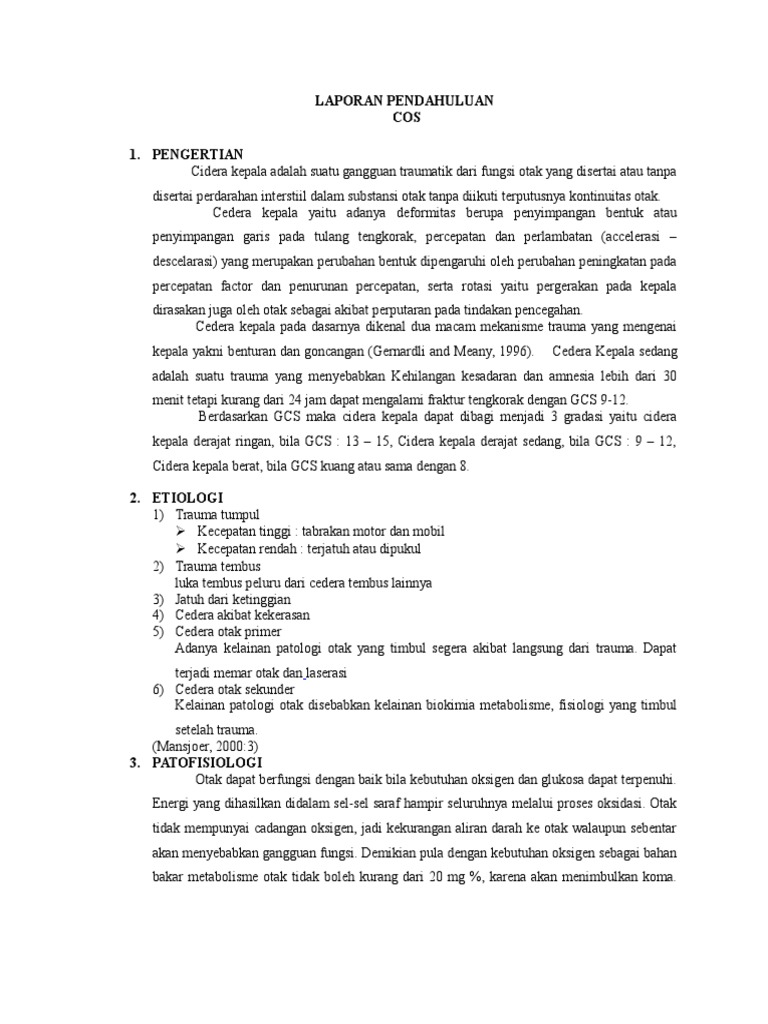 LAPORAN PENDAHULUAN
COS

1. PENGERTIAN

Cidera kepala adalah suatu gangguan traumatik dari fungsi otak yang disertai atau tanpa disertai perdarahan interstiil dalam substansi otak tanpa diikuti terputusnya kontinuitas otak.

Cedera kepala yaitu adanya deformitas berupa penyimpangan bentuk atau penyimpangan garis pada tulang tengkorak, percepatan dan perlambatan (accelerasi – descelarasi) yang merupakan perubahan bentuk dipengaruhi oleh perubahan peningkatan pada percepatan factor dan penurunan percepatan, serta rotasi yaitu pergerakan pada kepala dirasakan juga oleh otak sebagai akibat perputaran pada tindakan pencegahan.

Cedera kepala pada dasarnya dikenal dua macam mekanisme trauma yang mengenai kepala yakni benturan dan goncangan (Gernardli and Meany, 1996). Cedera Kepala sedang adalah suatu trauma yang menyebabkan Kehilangan kesadaran dan amnesia lebih dari 30 menit tetapi kurang dari 24 jam dapat mengalami fraktur tengkorak dengan GCS 9-12.

Berdasarkan GCS maka cidera kepala dapat dibagi menjadi 3 gradasi yaitu cidera kepala derajat ringan, bila GCS : 13 – 15, Cidera kepala derajat sedang, bila GCS : 9 – 12, Cidera kepala berat, bila GCS kuang atau sama dengan 8.

2. ETIOLOGI
1) Trauma tumpul
➢ Kecepatan tinggi : tabrakan motor dan mobil
➢ Kecepatan rendah : terjatuh atau dipukul
2) Trauma tembus
luka tembus peluru dari cedera tembus lainnya
3) Jatuh dari ketinggian
4) Cedera akibat kekerasan
5) Cedera otak primer
Adanya kelainan patologi otak yang timbul segera akibat langsung dari trauma. Dapat terjadi memar otak dan laserasi
6) Cedera otak sekunder
Kelainan patologi otak disebabkan kelainan biokimia metabolisme, fisiologi yang timbul setelah trauma.
(Mansjoer, 2000:3)

3. PATOFISIOLOGI

Otak dapat berfungsi dengan baik bila kebutuhan oksigen dan glukosa dapat terpenuhi. Energi yang dihasilkan didalam sel-sel saraf hampir seluruhnya melalui proses oksidasi. Otak tidak mempunyai cadangan oksigen, jadi kekurangan aliran darah ke otak walaupun sebentar akan menyebabkan gangguan fungsi. Demikian pula dengan kebutuhan oksigen sebagai bahan bakar metabolisme otak tidak boleh kurang dari 20 mg %, karena akan menimbulkan koma.